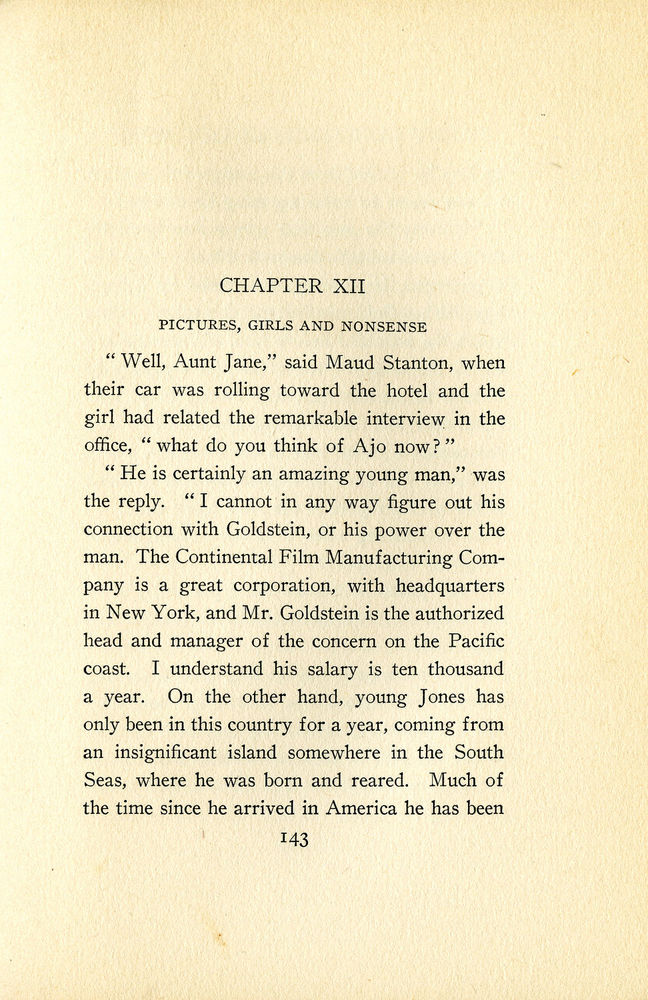 CHAPTER XII

PICTURES, GIRLS AND NONSENSE

"Well, Aunt Jane," said Maud Stanton, when their car was rolling toward the hotel and the girl had related the remarkable interview in the office, "what do you think of Ajo now?"

"He is certainly an amazing young man," was the reply. "I cannot in any way figure out his connection with Goldstein, or his power over the man. The Continental Film Manufacturing Company is a great corporation, with headquarters in New York, and Mr. Goldstein is the authorized head and manager of the concern on the Pacific coast. I understand his salary is ten thousand a year. On the other hand, young Jones has only been in this country for a year, coming from an insignificant island somewhere in the South Seas, where he was born and reared. Much of the time since he arrived in America he has been

143